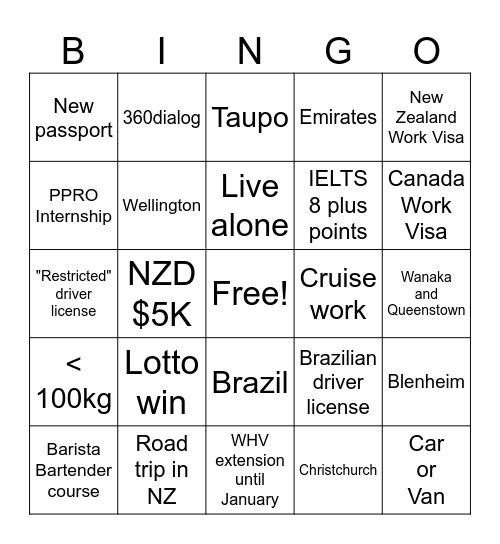 | B | I | N | G | O |
|---|---|---|---|---|
| New passport | 360dialog | Taupo | Emirates | New Zealand Work Visa |
| PPRO Internship | Wellington | Live alone | IELTS 8 plus points | Canada Work Visa |
| "Restricted" driver license | NZD $5K | Free! | Cruise work | Wanaka and Queenstown |
| < 100kg | Lotto win | Brazil | Brazilian driver license | Blenheim |
| Barista Bartender course | Road trip in NZ | WHV extension until January | Christchurch | Car or Van |